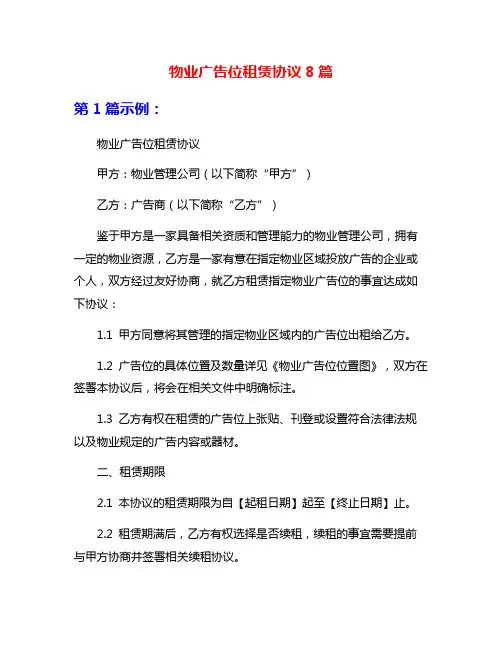 物业广告位租赁协议 8 篇

第 1 篇示例：

物业广告位租赁协议

甲方：物业管理公司（以下简称“甲方”）

乙方：广告商（以下简称“乙方”）

鉴于甲方是一家具备相关资质和管理能力的物业管理公司，拥有一定的物业资源，乙方是一家有意在指定物业区域投放广告的企业或个人，双方经过友好协商，就乙方租赁指定物业广告位的事宜达成如下协议：

1.1 甲方同意将其管理的指定物业区域内的广告位出租给乙方。

1.2 广告位的具体位置及数量详见《物业广告位位置图》，双方在签署本协议后，将会在相关文件中明确标注。

1.3 乙方有权在租赁的广告位上张贴、刊登或设置符合法律法规以及物业规定的广告内容或器材。

二、租赁期限

2.1 本协议的租赁期限为自【起租日期】起至【终止日期】止。

2.2 租赁期满后，乙方有权选择是否续租，续租的事宜需要提前与甲方协商并签署相关续租协议。